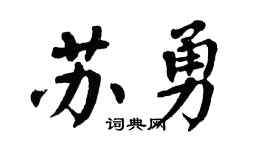 苏勇

词典网